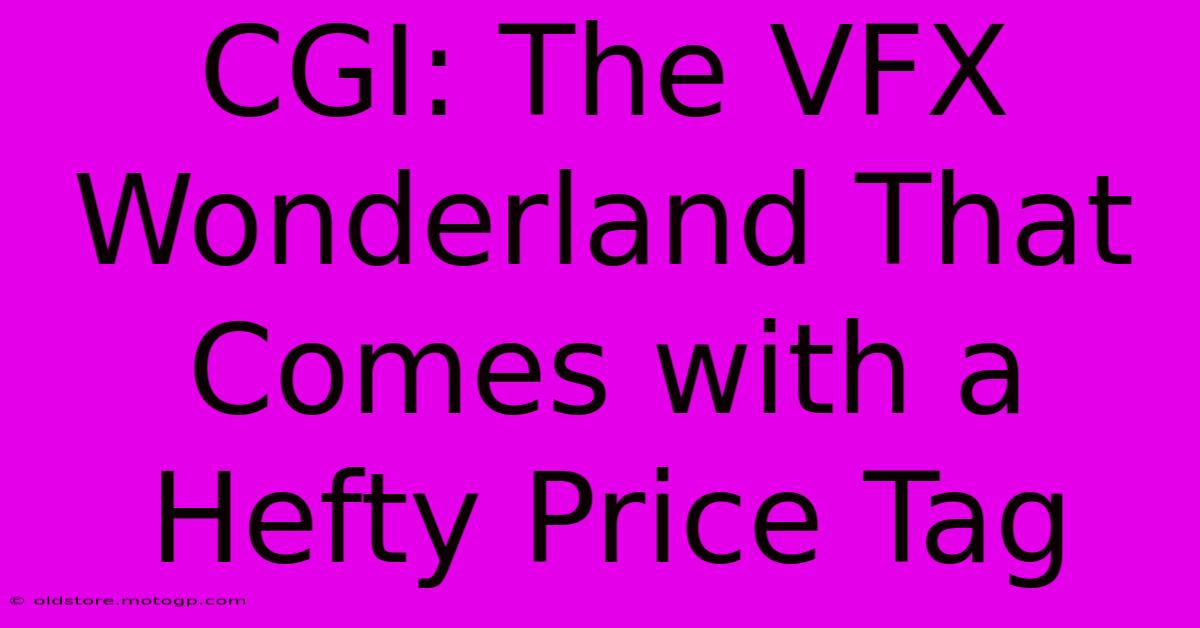 CGI: The VFX Wonderland That Comes with a Hefty Price Tag

© oldstore.motogp.com